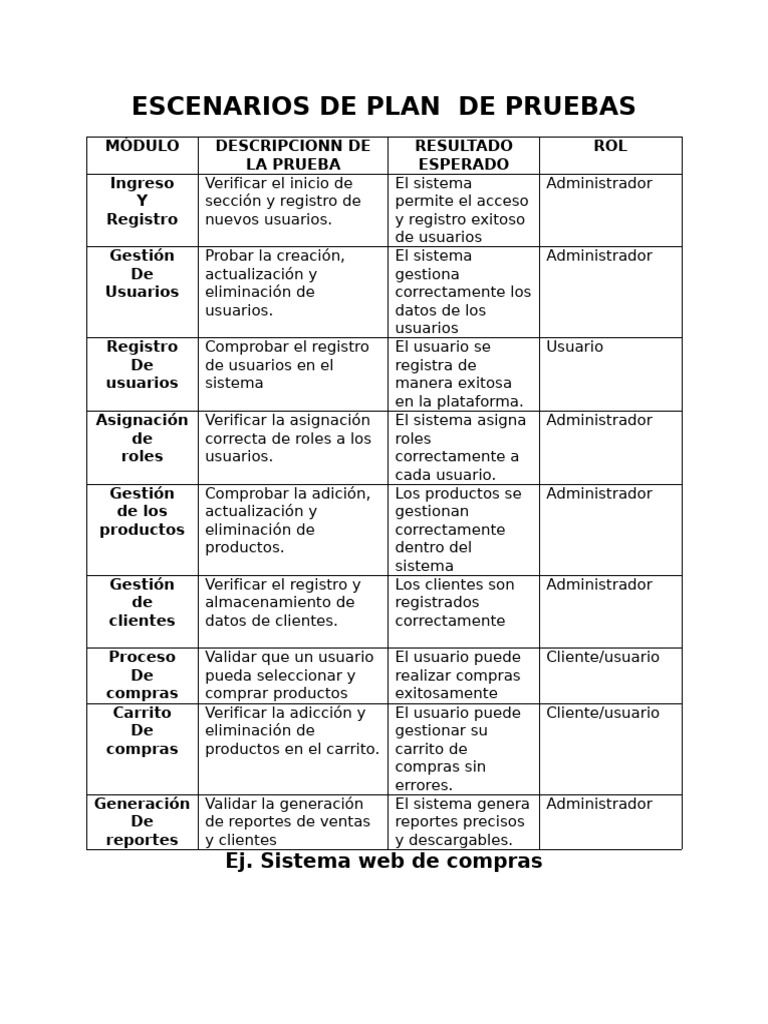 ESCENARIOS DE PLAN DE PRUEBAS

| MÓDULO | DESCRIPCIONN DE LA PRUEBA | RESULTADO ESPERADO | ROL |
|---|---|---|---|
| Ingreso Y Registro | Verificar el inicio de sección y registro de nuevos usuarios. | El sistema permite el acceso y registro exitoso de usuarios | Administrador |
| Gestión De Usuarios | Probar la creación, actualización y eliminación de usuarios. | El sistema gestiona correctamente los datos de los usuarios | Administrador |
| Registro De usuarios | Comprobar el registro de usuarios en el sistema | El usuario se registra de manera exitosa en la plataforma. | Usuario |
| Asignación de roles | Verificar la asignación correcta de roles a los usuarios. | El sistema asigna roles correctamente a cada usuario. | Administrador |
| Gestión de los productos | Comprobar la adición, actualización y eliminación de productos. | Los productos se gestionan correctamente dentro del sistema | Administrador |
| Gestión de clientes | Verificar el registro y almacenamiento de datos de clientes. | Los clientes son registrados correctamente | Administrador |
| Proceso De compras | Validar que un usuario pueda seleccionar y comprar productos | El usuario puede realizar compras exitosamente | Cliente/usuario |
| Carrito De compras | Verificar la adicción y eliminación de productos en el carrito. | El usuario puede gestionar su carrito de compras sin errores. | Cliente/usuario |
| Generación De reportes | Validar la generación de reportes de ventas y clientes | El sistema genera reportes precisos y descargables. | Administrador |

Ej. Sistema web de compras